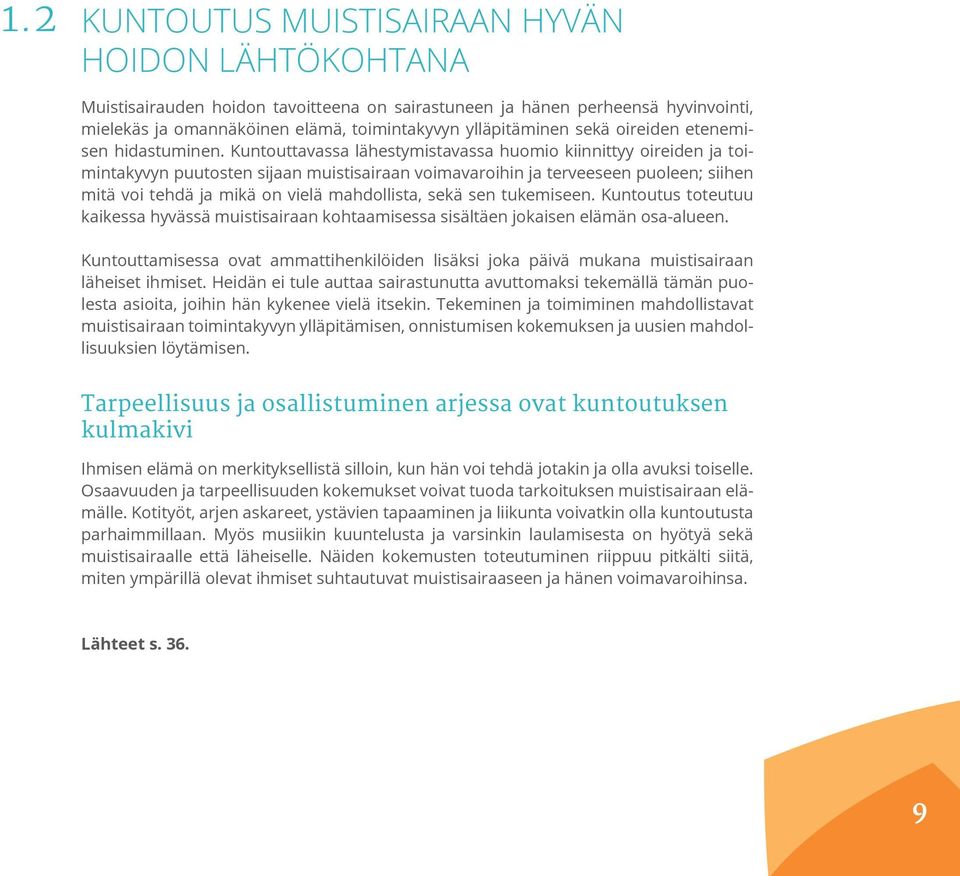 1.2 KUNTOUTUS MUISTISAIRAAN HYVÄN HOIDON LÄHTÖKOHTANA

Muistisairauden hoidon tavoitteena on sairastuneen ja hänen perheensä hyvinvointi, mielekäs ja omannäköinen elämä, toimintakyvyn ylläpitäminen sekä oireiden etenemisen hidastuminen. Kuntouttavassa lähestymistavassa huomio kiinnittyy oireiden ja toimintakyvyn puutosten sijaan muistisairaan voimavaroihin ja terveeseen puoleen; siihen mitä voi tehdä ja mikä on vielä mahdollista, sekä sen tukemiseen. Kuntoutus toteutuu kaikessa hyvässä muistisairaan kohtaamisessa sisältäen jokaisen elämän osa-alueen.

Kuntouttamisessa ovat ammattihenkilöiden lisäksi joka päivä mukana muistisairaan läheiset ihmiset. Heidän ei tule auttaa sairastunutta avuttomaksi tekemällä tämän puolesta asioita, joihin hän kykenee vielä itsekin. Tekeminen ja toimiminen mahdollistavat muistisairaan toimintakyvyn ylläpitämisen, onnistumisen kokemuksen ja uusien mahdollisuuksien löytämisen.

Tarpeellisuus ja osallistuminen arjessa ovat kuntoutuksen kulmakivi

Ihmisen elämä on merkityksellistä silloin, kun hän voi tehdä jotakin ja olla avuksi toiselle. Osaavuuden ja tarpeellisuuden kokemukset voivat tuoda tarkoituksen muistisairaan elämälle. Kotityöt, arjen askareet, ystävien tapaaminen ja liikunta voivatkin olla kuntoutusta parhaimmillaan. Myös musiikin kuuntelusta ja varsinkin laulamisesta on hyötyä sekä muistisairaalle että läheiselle. Näiden kokemusten toteutuminen riippuu pitkälti siitä, miten ympärillä olevat ihmiset suhtautuvat muistisairaaseen ja hänen voimavaroihinsa.

Lähteet s. 36.

9